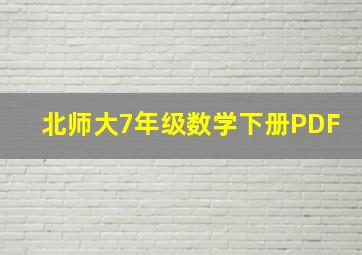 北师大7年级数学下册PDF